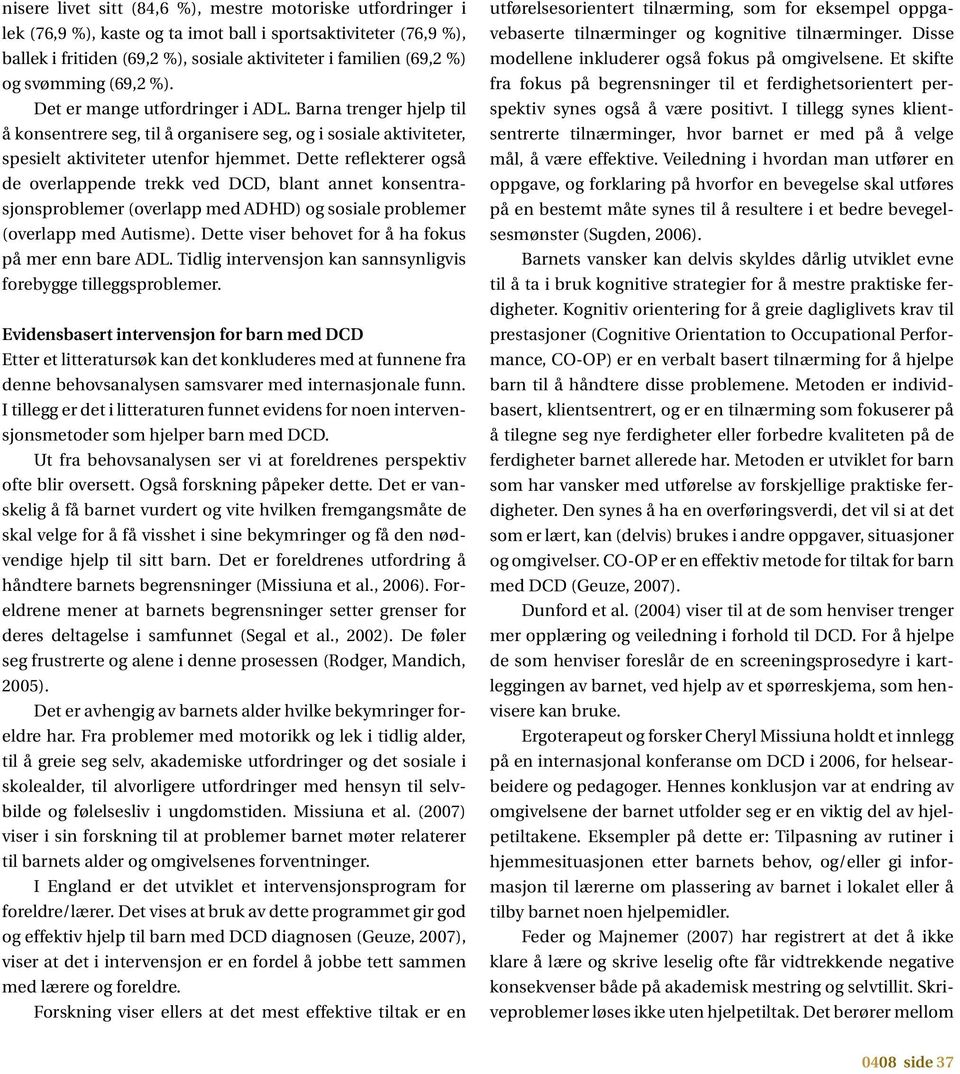 nisere livet sitt (84,6 %), mestre motoriske utfordringer i lek (76,9 %), kaste og ta imot ball i sportsaktiviteter (76,9 %), ballek i fritiden (69,2 %), sosiale aktiviteter i familien (69,2 %) og svømming (69,2 %).

Det er mange utfordringer i ADL. Barna trenger hjelp til å konsentrere seg, til å organisere seg, og i sosiale aktiviteter, spesielt aktiviteter utenfor hjemmet. Dette reflekterer også de overlappende trekk ved DCD, blant annet konsentrasjonsproblemer (overlapp med ADHD) og sosiale problemer (overlapp med Autisme). Dette viser behovet for å ha fokus på mer enn bare ADL. Tidlig intervensjon kan sannsynligvis forebygge tilleggsproblemer.

Evidensbasert intervensjon for barn med DCD
Etter et litteratursøk kan det konkluderes med at funnene fra denne behovsanalysen samsvarer med internasjonale funn. I tillegg er det i litteraturen funnet evidens for noen intervensjonsmetoder som hjelper barn med DCD.

Ut fra behovsanalysen ser vi at foreldrenes perspektiv ofte blir oversett. Også forskning påpeker dette. Det er vanskelig å få barnet vurdert og vite hvilken fremgangsmåte de skal velge for å få visshet i sine bekymringer og få den nødvendige hjelp til sitt barn. Det er foreldrenes utfordring å håndtere barnets begrensninger (Missiuna et al., 2006). Foreldrene mener at barnets begrensninger setter grenser for deres deltagelse i samfunnet (Segal et al., 2002). De føler seg frustrerte og alene i denne prosessen (Rodger, Mandich, 2005).

Det er avhengig av barnets alder hvilke bekymringer foreldre har. Fra problemer med motorikk og lek i tidlig alder, til å greie seg selv, akademiske utfordringer og det sosiale i skolealder, til alvorligere utfordringer med hensyn til selvbilde og følelsesliv i ungdomstiden. Missiuna et al. (2007) viser i sin forskning til at problemer barnet møter relaterer til barnets alder og omgivelsenes forventninger.

I England er det utviklet et intervensjonsprogram for foreldre/lærer. Det vises at bruk av dette programmet gir god og effektiv hjelp til barn med DCD diagnosen (Geuze, 2007), viser at det i intervensjon er en fordel å jobbe tett sammen med lærere og foreldre.

Forskning viser ellers at det mest effektive tiltak er en utførelsesorientert tilnærming, som for eksempel oppgavebaserte tilnærminger og kognitive tilnærminger. Disse modellene inkluderer også fokus på omgivelsene. Et skifte fra fokus på begrensninger til et ferdighetsorientert perspektiv synes også å være positivt. I tillegg synes klientsentrerte tilnærminger, hvor barnet er med på å velge mål, å være effektive. Veiledning i hvordan man utfører en oppgave, og forklaring på hvorfor en bevegelse skal utføres på en bestemt måte synes til å resultere i et bedre bevegelsesmønster (Sugden, 2006).

Barnets vansker kan delvis skyldes dårlig utviklet evne til å ta i bruk kognitive strategier for å mestre praktiske ferdigheter. Kognitiv orientering for å greie dagliglivets krav til prestasjoner (Cognitive Orientation to Occupational Performance, CO-OP) er en verbalt basert tilnærming for å hjelpe barn til å håndtere disse problemene. Metoden er individbasert, klientsentrert, og er en tilnærming som fokuserer på å tilegne seg nye ferdigheter eller forbedre kvaliteten på de ferdigheter barnet allerede har. Metoden er utviklet for barn som har vansker med utførelse av forskjellige praktiske ferdigheter. Den synes å ha en overføringsverdi, det vil si at det som er lært, kan (delvis) brukes i andre oppgaver, situasjoner og omgivelser. CO-OP er en effektiv metode for tiltak for barn med DCD (Geuze, 2007).

Dunford et al. (2004) viser til at de som henviser trenger mer opplæring og veiledning i forhold til DCD. For å hjelpe de som henviser foreslår de en screeningsprosedyre i kartleggingen av barnet, ved hjelp av et spørreskjema, som henvisere kan bruke.

Ergoterapeut og forsker Cheryl Missiuna holdt et innlegg på en internasjonal konferanse om DCD i 2006, for helsearbeidere og pedagoger. Hennes konklusjon var at endring av omgivelsene der barnet utfolder seg er en viktig del av hjelpetiltakene. Eksempler på dette er: Tilpasning av rutiner i hjemmesituasjonen etter barnets behov, og/eller gi informasjon til lærerne om plassering av barnet i lokalet eller å tilby barnet noen hjelpemidler.

Feder og Majnemer (2007) har registrert at det å ikke klare å lære og skrive leselig ofte får vidtrekkende negative konsekvenser både på akademisk mestring og selvtillit. Skriveproblemer løses ikke uten hjelpetiltak. Det berører mellom

0408 side 37